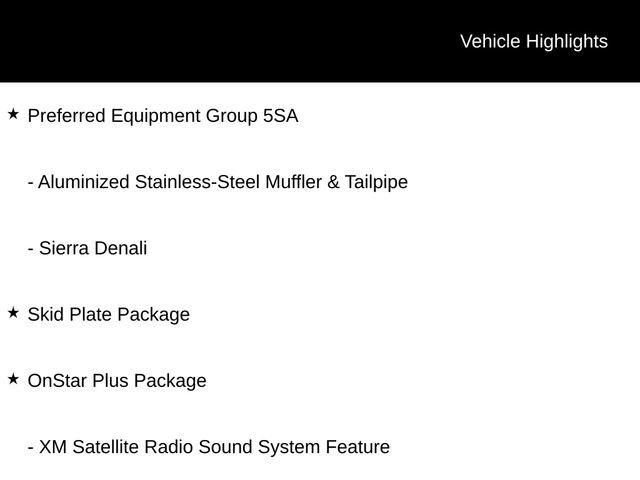 Vehicle Highlights

★ Preferred Equipment Group 5SA

- Aluminized Stainless-Steel Muffler & Tailpipe

- Sierra Denali

★ Skid Plate Package

★ OnStar Plus Package

- XM Satellite Radio Sound System Feature